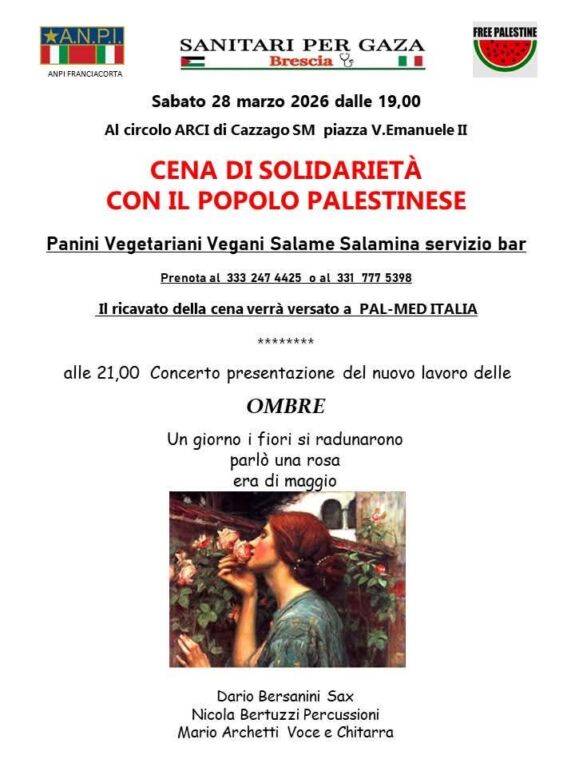 A.N.P.I.
ANPI FRANCIACORTA

SANITARI PER GAZA
Brescia

FREE PALESTINE

Sabato 28 marzo 2026 dalle 19,00

Al circolo ARCI di Cazzago SM piazza V.Emanuele II

CENA DI SOLIDARIETÀ
CON IL POPOLO PALESTINESE

Panini Vegetariani Vegani Salame Salamina servizio bar

Prenota al 333 247 4425 o al 331 777 5398

Il ricavato della cena verrà versato a PAL-MED ITALIA

********

alle 21,00 Concerto presentazione del nuovo lavoro delle

OMBRE

Un giorno i fiori si radunarono
parlò una rosa
era di maggio

Dario Bersanini Sax
Nicola Bertuzzi Percussioni
Mario Archetti Voce e Chitarra